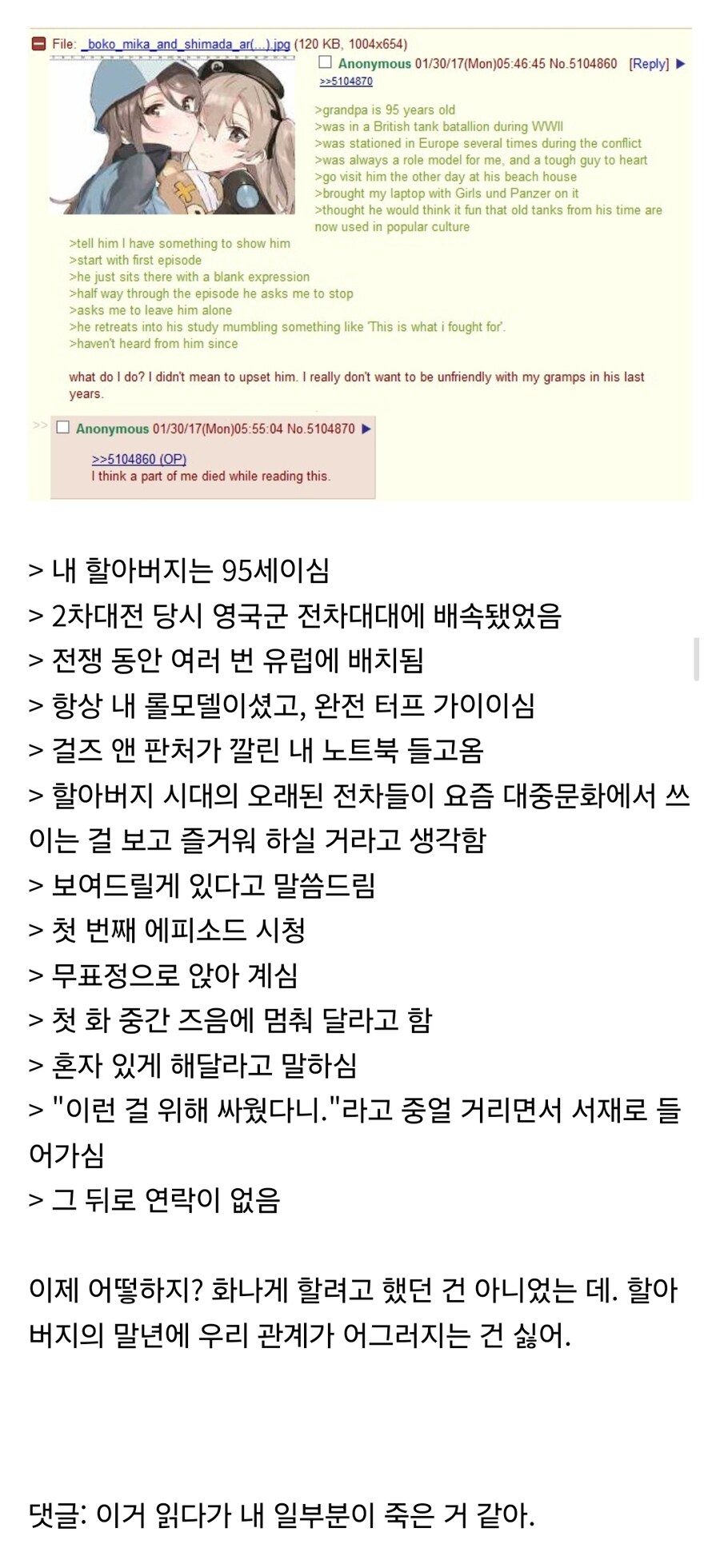 File: _boko_mika_and_shimada_ar(...).jpg (120 KB, 1004x654)
Anonymous 01/30/17(Mon)05:46:45 No.5104860 [Reply] ▶
>>5104870

>grandpa is 95 years old
>was in a British tank batallion during WWII
>was stationed in Europe several times during the conflict
>was always a role model for me, and a tough guy to heart
>go visit him the other day at his beach house
>brought my laptop with Girls und Panzer on it
>thought he would think it fun that old tanks from his time are now used in popular culture
>tell him I have something to show him
>start with first episode
>he just sits there with a blank expression
>half way through the episode he asks me to stop
>asks me to leave him alone
>he retreats into his study mumbling something like 'This is what i fought for'.
>haven't heard from him since

what do I do? I didn't mean to upset him. I really don't want to be unfriendly with my gramps in his last years.

>> Anonymous 01/30/17(Mon)05:55:04 No.5104870 ▶
>>5104860 (OP)
I think a part of me died while reading this.

> 내 할아버지는 95세이심
> 2차대전 당시 영국군 전차대대에 배속됐었음
> 전쟁 동안 여러 번 유럽에 배치됨
> 항상 내 롤모델이셨고, 완전 터프 가이이심
> 걸즈 앤 판처가 깔린 내 노트북 들고옴
> 할아버지 시대의 오래된 전차들이 요즘 대중문화에서 쓰이는 걸 보고 즐거워 하실 거라고 생각함
> 보여드릴게 있다고 말씀드림
> 첫 번째 에피소드 시청
> 무표정으로 앉아 계심
> 첫 화 중간 즈음에 멈춰 달라고 함
> 혼자 있게 해달라고 말하심
> "이런 걸 위해 싸웠다니."라고 중얼 거리면서 서재로 들어가심
> 그 뒤로 연락이 없음

이제 어떻하지? 화나게 할려고 했던 건 아니었는 데. 할아버지의 말년에 우리 관계가 어그러지는 건 싫어.

댓글: 이거 읽다가 내 일부분이 죽은 거 같아.